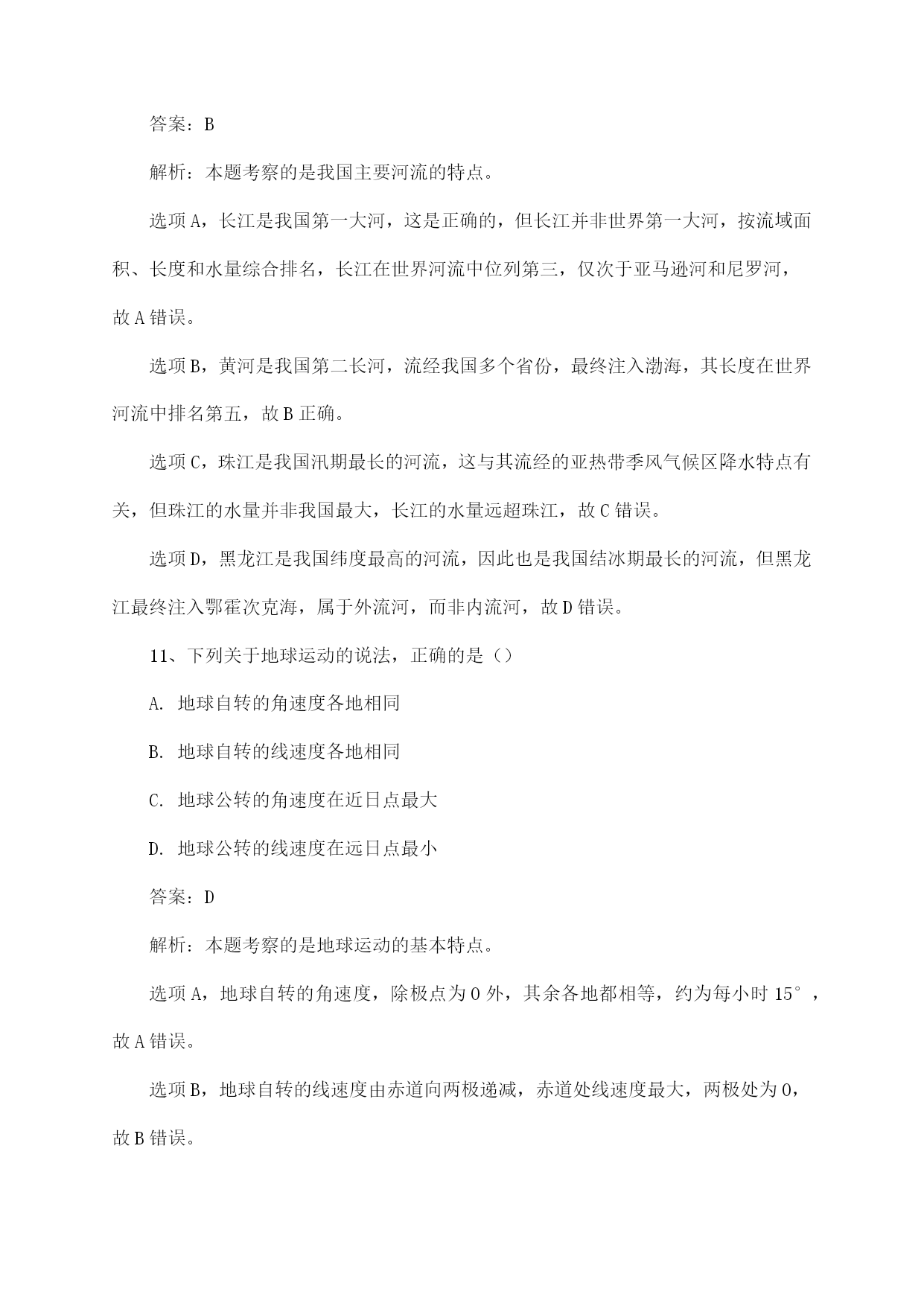 答案：B

解析：本题考察的是我国主要河流的特点。

选项A，长江是我国第一大河，这是正确的，但长江并非世界第一大河，按流域面积、长度和水量综合排名，长江在世界河流中位列第三，仅次于亚马逊河和尼罗河，故A错误。

选项B，黄河是我国第二长河，流经我国多个省份，最终注入渤海，其长度在世界河流中排名第五，故B正确。

选项C，珠江是我国汛期最长的河流，这与其流经的亚热带季风气候区降水特点有关，但珠江的水量并非我国最大，长江的水量远超珠江，故C错误。

选项D，黑龙江是我国纬度最高的河流，因此也是我国结冰期最长的河流，但黑龙江最终注入鄂霍次克海，属于外流河，而非内流河，故D错误。

11、下列关于地球运动的说法，正确的是（）

A. 地球自转的角速度各地相同

B. 地球自转的线速度各地相同

C. 地球公转的角速度在近日点最大

D. 地球公转的线速度在远日点最小

答案：D

解析：本题考察的是地球运动的基本特点。

选项A，地球自转的角速度，除极点为0外，其余各地都相等，约为每小时15°，故A错误。

选项B，地球自转的线速度由赤道向两极递减，赤道处线速度最大，两极处为0，故B错误。